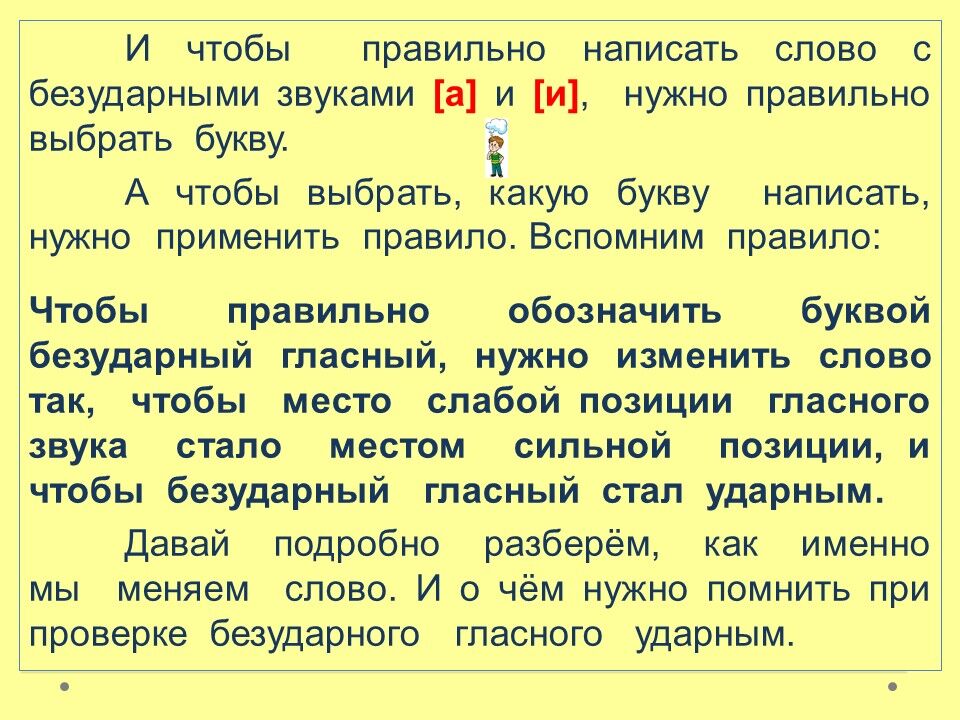 И чтобы правильно написать слово с безударными звуками [а] и [и], нужно правильно выбрать букву.

А чтобы выбрать, какую букву написать, нужно применить правило. Вспомним правило:

Чтобы правильно обозначить буквой безударный гласный, нужно изменить слово так, чтобы место слабой позиции гласного звука стало местом сильной позиции, и чтобы безударный гласный стал ударным.

Давай подробно разберём, как именно мы меняем слово. И о чём нужно помнить при проверке безударного гласного ударным.